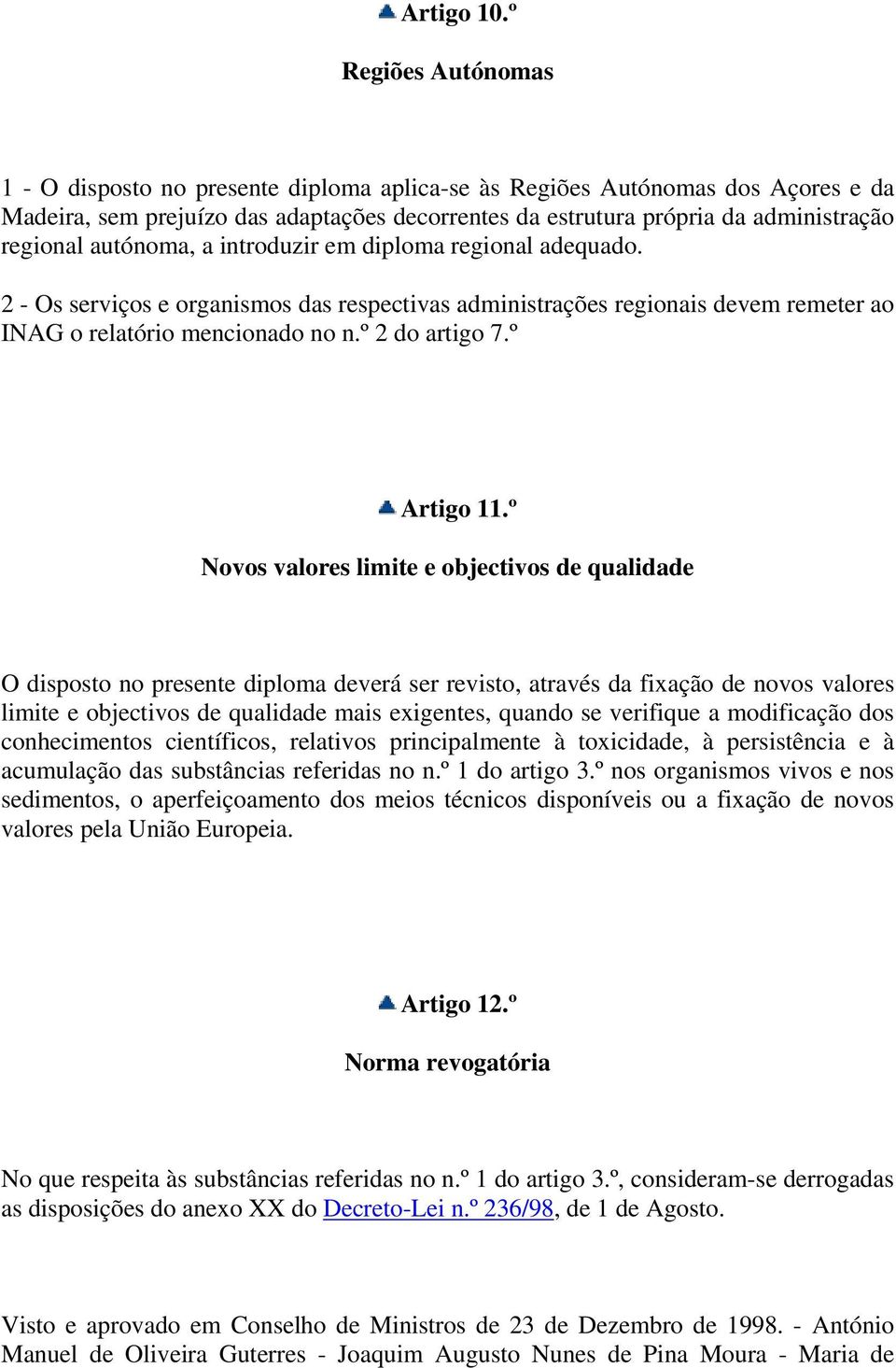 Artigo 10.º

Regiões Autónomas

1 - O disposto no presente diploma aplica-se às Regiões Autónomas dos Açores e da Madeira, sem prejuízo das adaptações decorrentes da estrutura própria da administração regional autónoma, a introduzir em diploma regional adequado.

2 - Os serviços e organismos das respectivas administrações regionais devem remeter ao INAG o relatório mencionado no n.º 2 do artigo 7.º

Artigo 11.º

Novos valores limite e objectivos de qualidade

O disposto no presente diploma deverá ser revisto, através da fixação de novos valores limite e objectivos de qualidade mais exigentes, quando se verifique a modificação dos conhecimentos científicos, relativos principalmente à toxicidade, à persistência e à acumulação das substâncias referidas no n.º 1 do artigo 3.º nos organismos vivos e nos sedimentos, o aperfeiçoamento dos meios técnicos disponíveis ou a fixação de novos valores pela União Europeia.

Artigo 12.º

Norma revogatória

No que respeita às substâncias referidas no n.º 1 do artigo 3.º, consideram-se derrogadas as disposições do anexo XX do Decreto-Lei n.º 236/98, de 1 de Agosto.

Visto e aprovado em Conselho de Ministros de 23 de Dezembro de 1998. - António Manuel de Oliveira Guterres - Joaquim Augusto Nunes de Pina Moura - Maria de